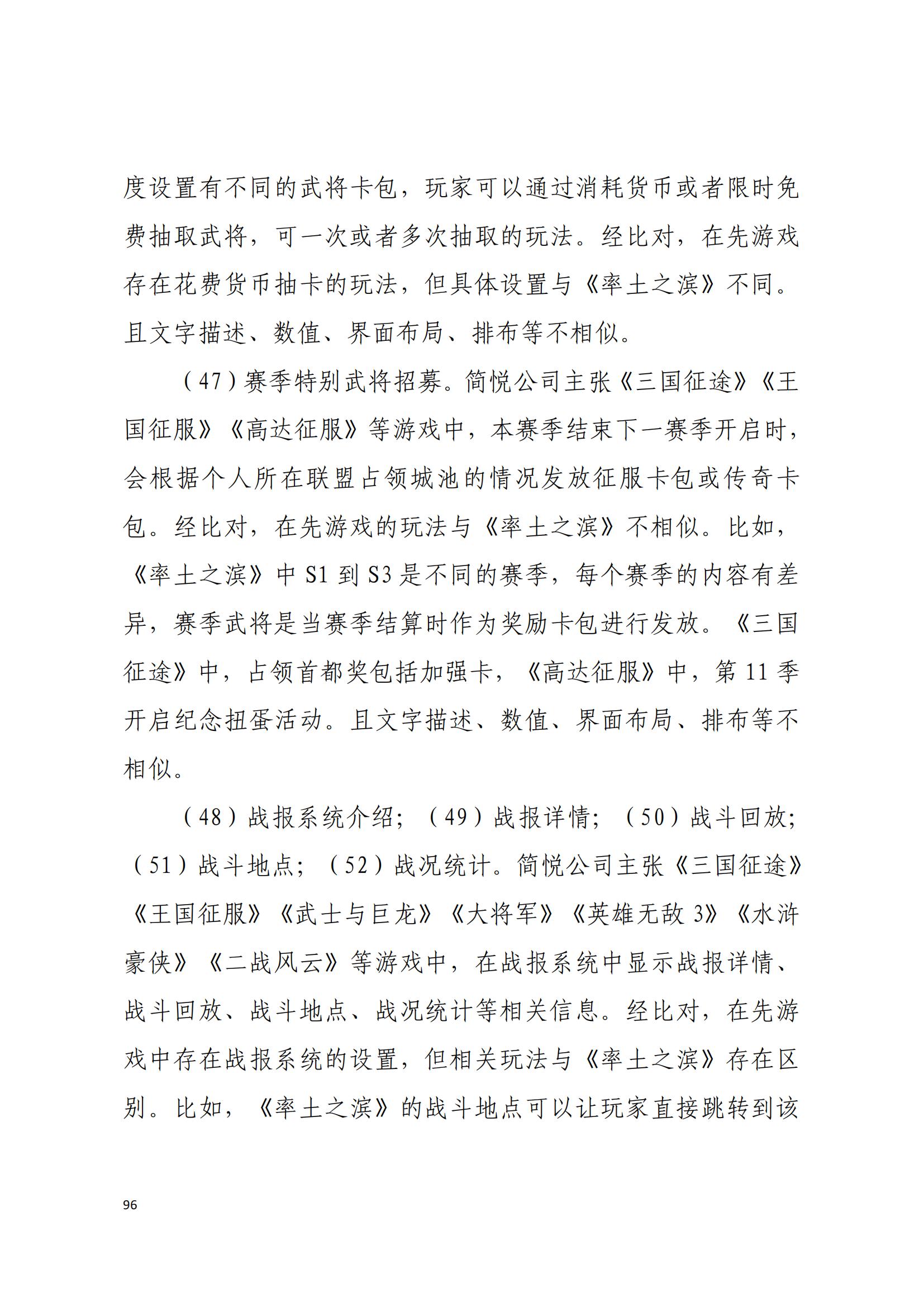 度设置有不同的武将卡包，玩家可以通过消耗货币或者限时免费抽取武将，可一次或者多次抽取的玩法。经比对，在先游戏存在花费货币抽卡的玩法，但具体设置与《率土之滨》不同。且文字描述、数值、界面布局、排布等不相似。

（47）赛季特别武将招募。简悦公司主张《三国征途》《王国征服》《高达征服》等游戏中，本赛季结束下一赛季开启时，会根据个人所在联盟占领城池的情况发放征服卡包或传奇卡包。经比对，在先游戏的玩法与《率土之滨》不相似。比如，《率土之滨》中 S1 到 S3 是不同的赛季，每个赛季的内容有差异，赛季武将是当赛季结算时作为奖励卡包进行发放。《三国征途》中，占领首都奖包括加强卡，《高达征服》中，第 11 季开启纪念扭蛋活动。且文字描述、数值、界面布局、排布等不相似。

（48）战报系统介绍；（49）战报详情；（50）战斗回放；（51）战斗地点；（52）战况统计。简悦公司主张《三国征途》《王国征服》《武士与巨龙》《大将军》《英雄无敌 3》《水浒豪侠》《二战风云》等游戏中，在战报系统中显示战报详情、战斗回放、战斗地点、战况统计等相关信息。经比对，在先游戏中存在战报系统的设置，但相关玩法与《率土之滨》存在区别。比如，《率土之滨》的战斗地点可以让玩家直接跳转到该

96